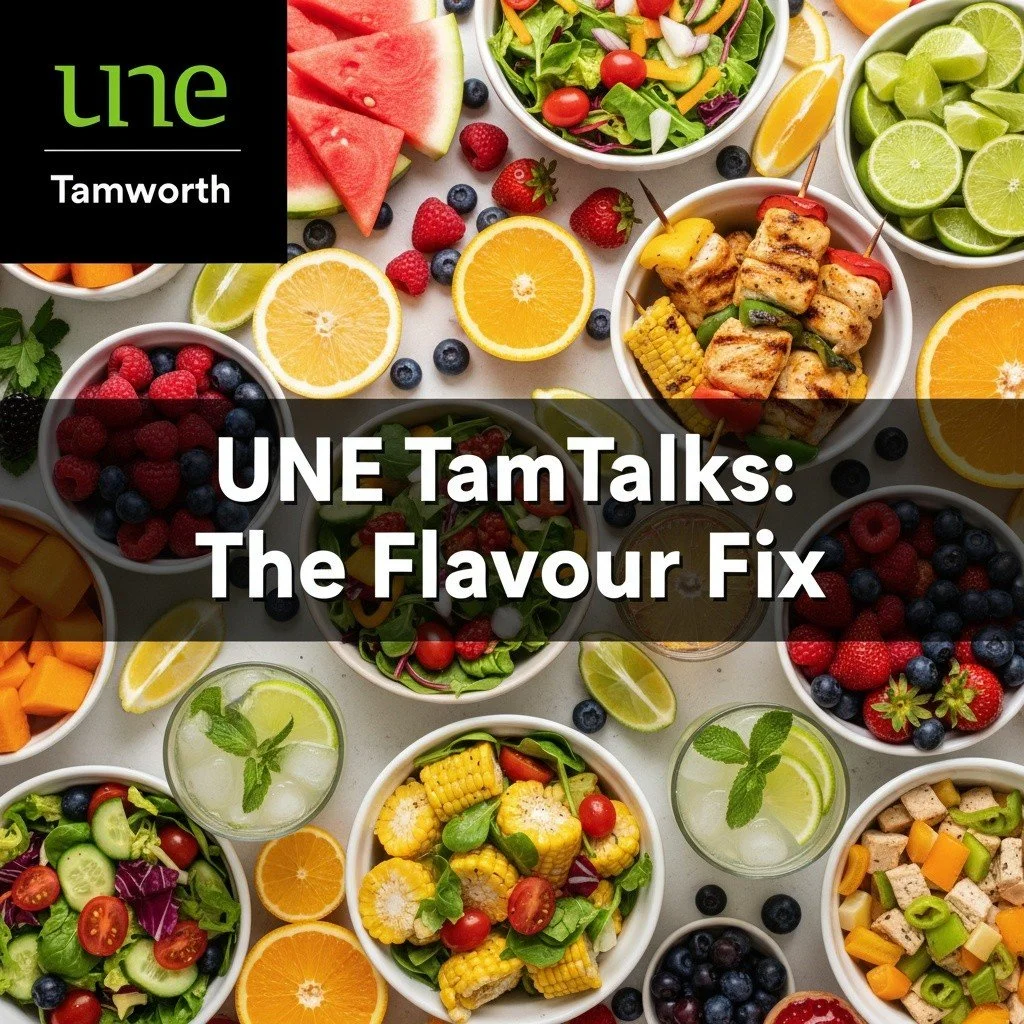 une
Tamworth

UNE TamTalks:
The Flavour Fix